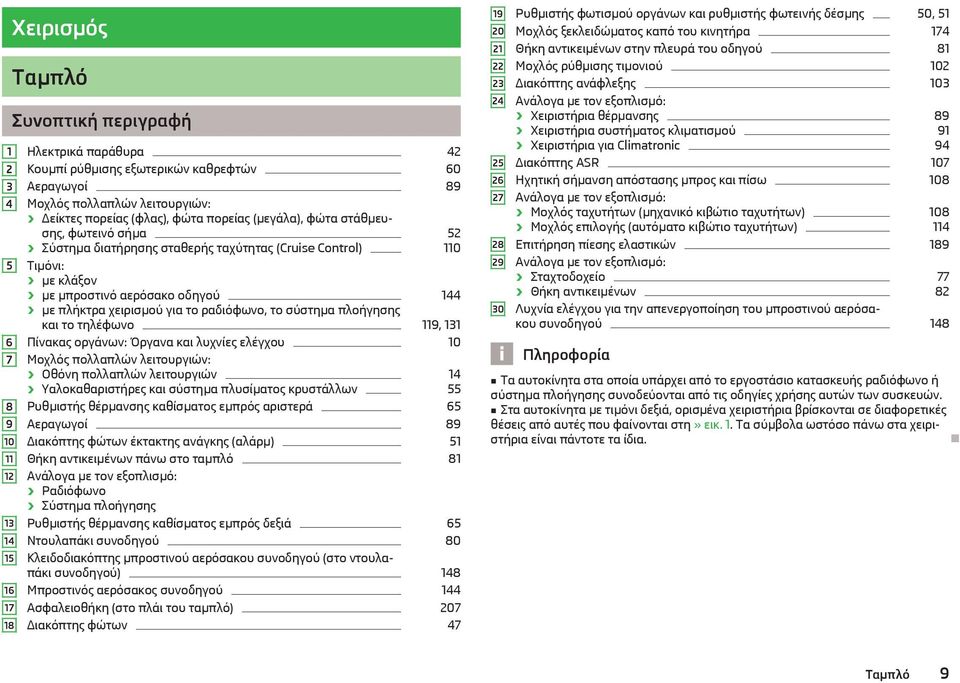 Χειρισμός

Ταμπλό

Συνοπτική περιγραφή

1 Ηλεκτρικά παράθυρα 42
2 Κουμπί ρύθμισης εξωτερικών καθρεφτών 60
3 Αεραγωγοί 89
4 Μοχλός πολλαπλών λειτουργιών:
› Δείκτες πορείας (φλας), φώτα πορείας (μεγάλα), φώτα στάθμευσης, φωτεινό σήμα 52
› Σύστημα διατήρησης σταθερής ταχύτητας (Cruise Control) 110
5 Τιμόνι:
› με κλάξον
› με μπροστινό αερόσακο οδηγού 144
› με πλήκτρα χειρισμού για το ραδιόφωνο, το σύστημα πλοήγησης και το τηλέφωνο 119, 131
6 Πίνακας οργάνων: Όργανα και λυχνίες ελέγχου 10
7 Μοχλός πολλαπλών λειτουργιών:
› Οθόνη πολλαπλών λειτουργιών 14
› Υαλοκαθαριστήρες και σύστημα πλυσίματος κρυστάλλων 55
8 Ρυθμιστής θέρμανσης καθίσματος εμπρός αριστερά 65
9 Αεραγωγοί 89
10 Διακόπτης φώτων έκτακτης ανάγκης (αλάρμ) 51
11 Θήκη αντικειμένων πάνω στο ταμπλό 81
12 Ανάλογα με τον εξοπλισμό:
› Ραδιόφωνο
› Σύστημα πλοήγησης
13 Ρυθμιστής θέρμανσης καθίσματος εμπρός δεξιά 65
14 Ντουλαπάκι συνοδηγού 80
15 Κλειδοδιακόπτης μπροστινού αερόσακου συνοδηγού (στο ντουλαπάκι συνοδηγού) 148
16 Μπροστινός αερόσακος συνοδηγού 144
17 Ασφαλειοθήκη (στο πλάι του ταμπλό) 207
18 Διακόπτης φώτων 47
19 Ρυθμιστής φωτισμού οργάνων και ρυθμιστής φωτεινής δέσμης 50, 51
20 Μοχλός ξεκλειδώματος καπό του κινητήρα 174
21 Θήκη αντικειμένων στην πλευρά του οδηγού 81
22 Μοχλός ρύθμισης τιμονιού 102
23 Διακόπτης ανάφλεξης 103
24 Ανάλογα με τον εξοπλισμό:
› Χειριστήρια θέρμανσης 89
› Χειριστήρια συστήματος κλιματισμού 91
› Χειριστήρια για Climatronic 94
25 Διακόπτης ASR 107
26 Ηχητική σήμανση απόστασης μπρος και πίσω 108
27 Ανάλογα με τον εξοπλισμό:
› Μοχλός ταχυτήτων (μηχανικό κιβώτιο ταχυτήτων) 108
› Μοχλός επιλογής (αυτόματο κιβώτιο ταχυτήτων) 114
28 Επιτήρηση πίεσης ελαστικών 189
29 Ανάλογα με τον εξοπλισμό:
› Σταχτοδοχείο 77
› Θήκη αντικειμένων 82
30 Λυχνία ελέγχου για την απενεργοποίηση του μπροστινού αερόσακου συνοδηγού 148

i Πληροφορία

■ Τα αυτοκίνητα στα οποία υπάρχει από το εργοστάσιο κατασκευής ραδιόφωνο ή σύστημα πλοήγησης συνοδεύονται από τις οδηγίες χρήσης αυτών των συσκευών.
■ Στα αυτοκίνητα με τιμόνι δεξιά, ορισμένα χειριστήρια βρίσκονται σε διαφορετικές θέσεις από αυτές που φαίνονται στη » εικ. 1. Τα σύμβολα ωστόσο πάνω στα χειριστήρια είναι πάντοτε τα ίδια.

Ταμπλό 9